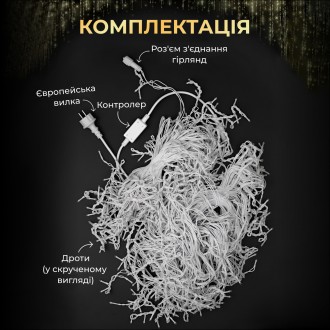 КОМПЛЕКТАЦІЯ

Роз'єм з'єднання гірлянд

Європейська вилка

Контролер

Дроти (у скрученому вигляді)